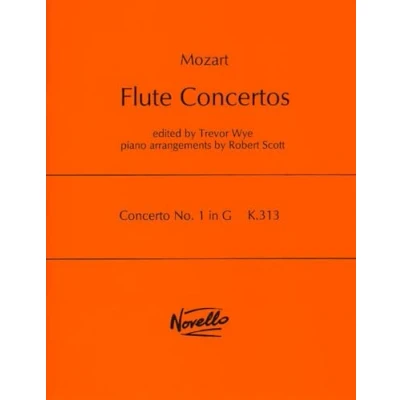 Mozart

Flute Concertos

edited by Trevor Wye
piano arrangements by Robert Scott

Concerto No. 1 in G K.313

Novello